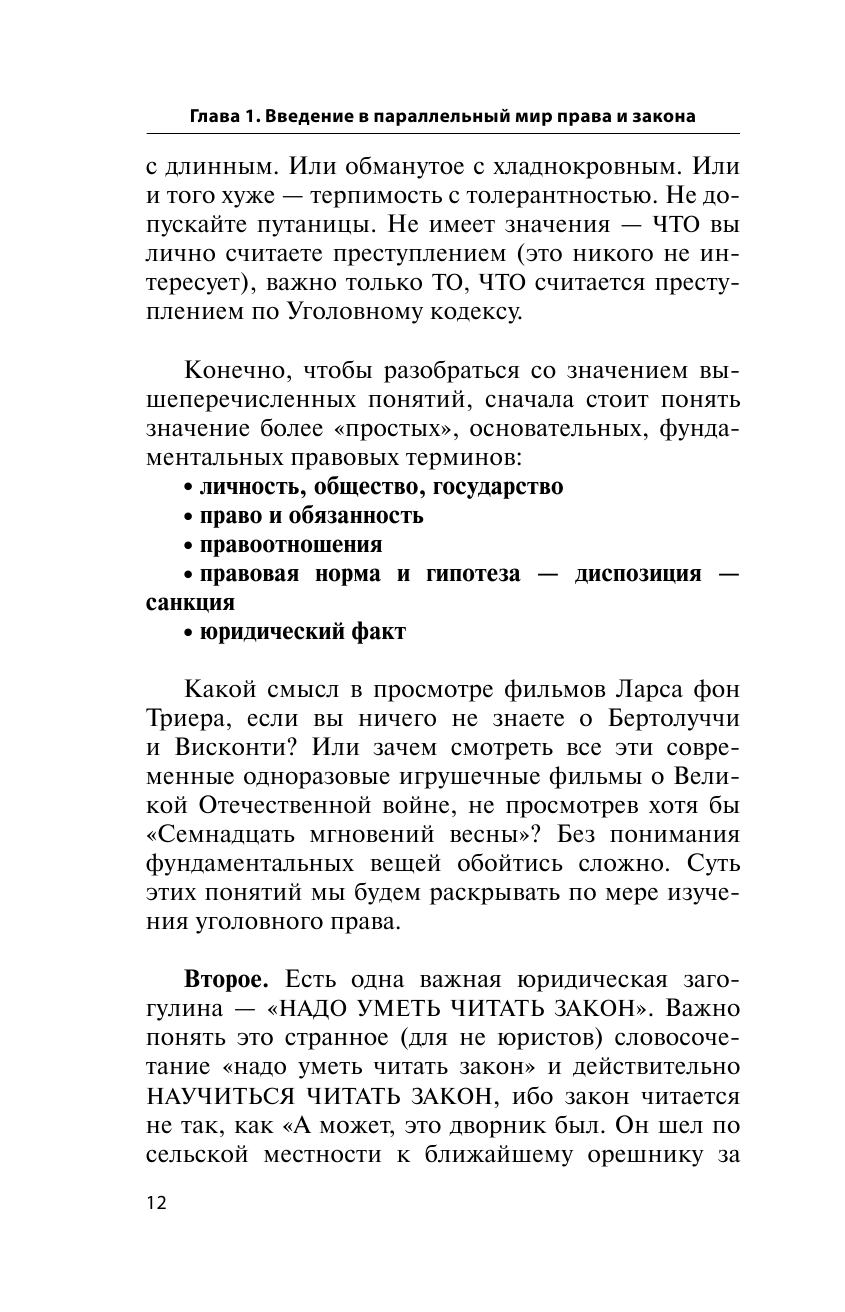 Глава 1. Введение в параллельный мир права и закона

с длинным. Или обманутое с хладнокровным. Или и того хуже — терпимость с толерантностью. Не допускайте путаницы. Не имеет значения — ЧТО вы лично считаете преступлением (это никого не интересует), важно только ТО, ЧТО считается преступлением по Уголовному кодексу.

Конечно, чтобы разобраться со значением вышеперечисленных понятий, сначала стоит понять значение более «простых», основательных, фундаментальных правовых терминов:

• личность, общество, государство

• право и обязанность

• правоотношения

• правовая норма и гипотеза — диспозиция — санкция

• юридический факт

Какой смысл в просмотре фильмов Ларса фон Триера, если вы ничего не знаете о Бертолуччи и Висконти? Или зачем смотреть все эти современные одноразовые игрушечные фильмы о Великой Отечественной войне, не просмотрев хотя бы «Семнадцать мгновений весны»? Без понимания фундаментальных вещей обойтись сложно. Суть этих понятий мы будем раскрывать по мере изучения уголовного права.

Второе. Есть одна важная юридическая загогулина — «НАДО УМЕТЬ ЧИТАТЬ ЗАКОН». Важно понять это странное (для не юристов) словосочетание «надо уметь читать закон» и действительно НАУЧИТЬСЯ ЧИТАТЬ ЗАКОН, ибо закон читается не так, как «А может, это дворник был. Он шел по сельской местности к ближайшему орешнику за

12